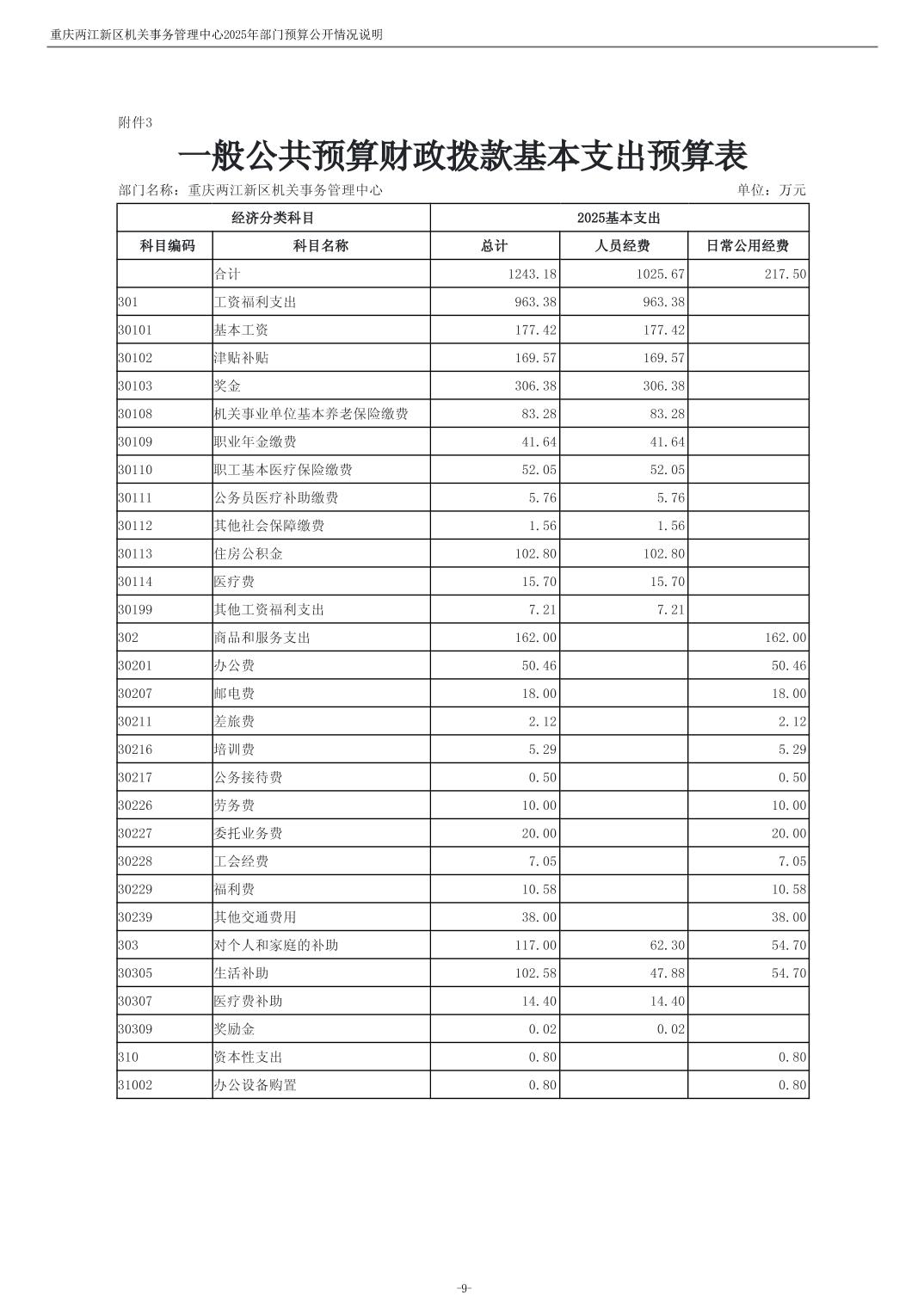 重庆两江新区机关事务管理中心2025年部门预算公开情况说明

附件3

一般公共预算财政拨款基本支出预算表

部门名称：重庆两江新区机关事务管理中心

单位：万元

| 经济分类科目 | | 2025基本支出 | | |
|---|---|---|---|---|
| 科目编码 | 科目名称 | 总计 | 人员经费 | 日常公用经费 |
| | 合计 | 1243.18 | 1025.67 | 217.50 |
| 301 | 工资福利支出 | 963.38 | 963.38 | |
| 30101 | 基本工资 | 177.42 | 177.42 | |
| 30102 | 津贴补贴 | 169.57 | 169.57 | |
| 30103 | 奖金 | 306.38 | 306.38 | |
| 30108 | 机关事业单位基本养老保险缴费 | 83.28 | 83.28 | |
| 30109 | 职业年金缴费 | 41.64 | 41.64 | |
| 30110 | 职工基本医疗保险缴费 | 52.05 | 52.05 | |
| 30111 | 公务员医疗补助缴费 | 5.76 | 5.76 | |
| 30112 | 其他社会保障缴费 | 1.56 | 1.56 | |
| 30113 | 住房公积金 | 102.80 | 102.80 | |
| 30114 | 医疗费 | 15.70 | 15.70 | |
| 30199 | 其他工资福利支出 | 7.21 | 7.21 | |
| 302 | 商品和服务支出 | 162.00 | | 162.00 |
| 30201 | 办公费 | 50.46 | | 50.46 |
| 30207 | 邮电费 | 18.00 | | 18.00 |
| 30211 | 差旅费 | 2.12 | | 2.12 |
| 30216 | 培训费 | 5.29 | | 5.29 |
| 30217 | 公务接待费 | 0.50 | | 0.50 |
| 30226 | 劳务费 | 10.00 | | 10.00 |
| 30227 | 委托业务费 | 20.00 | | 20.00 |
| 30228 | 工会经费 | 7.05 | | 7.05 |
| 30229 | 福利费 | 10.58 | | 10.58 |
| 30239 | 其他交通费用 | 38.00 | | 38.00 |
| 303 | 对个人和家庭的补助 | 117.00 | 62.30 | 54.70 |
| 30305 | 生活补助 | 102.58 | 47.88 | 54.70 |
| 30307 | 医疗费补助 | 14.40 | 14.40 | |
| 30309 | 奖励金 | 0.02 | 0.02 | |
| 310 | 资本性支出 | 0.80 | | 0.80 |
| 31002 | 办公设备购置 | 0.80 | | 0.80 |

-9-